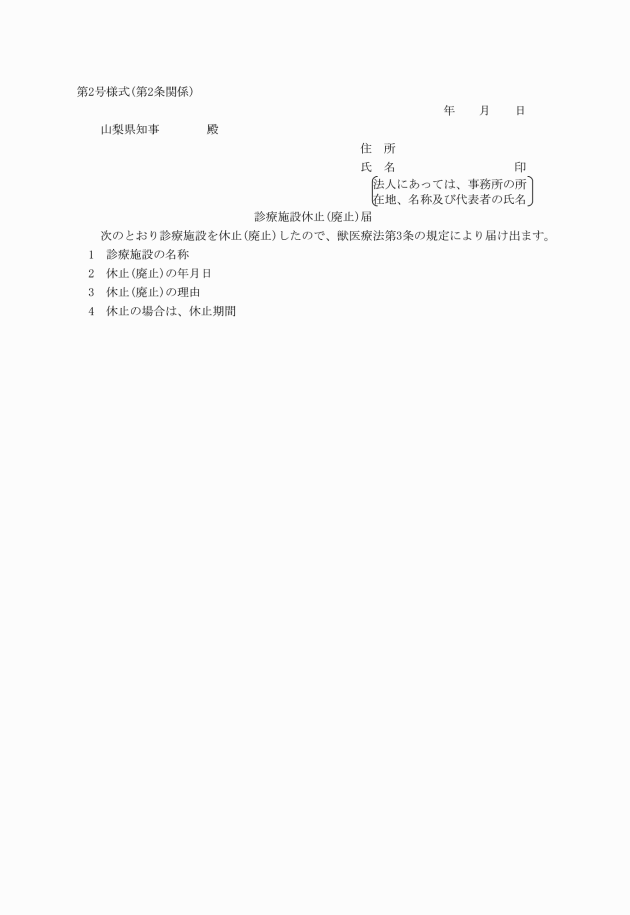 第2号様式(第2条関係)

年　月　日

山梨県知事　　殿

住　所

氏　名　　　　　　印

法人にあっては、事務所の所在地、名称及び代表者の氏名

診療施設休止(廃止)届

次のとおり診療施設を休止(廃止)したので、獣医療法第3条の規定により届け出ます。

1　診療施設の名称

2　休止(廃止)の年月日

3　休止(廃止)の理由

4　休止の場合は、休止期間